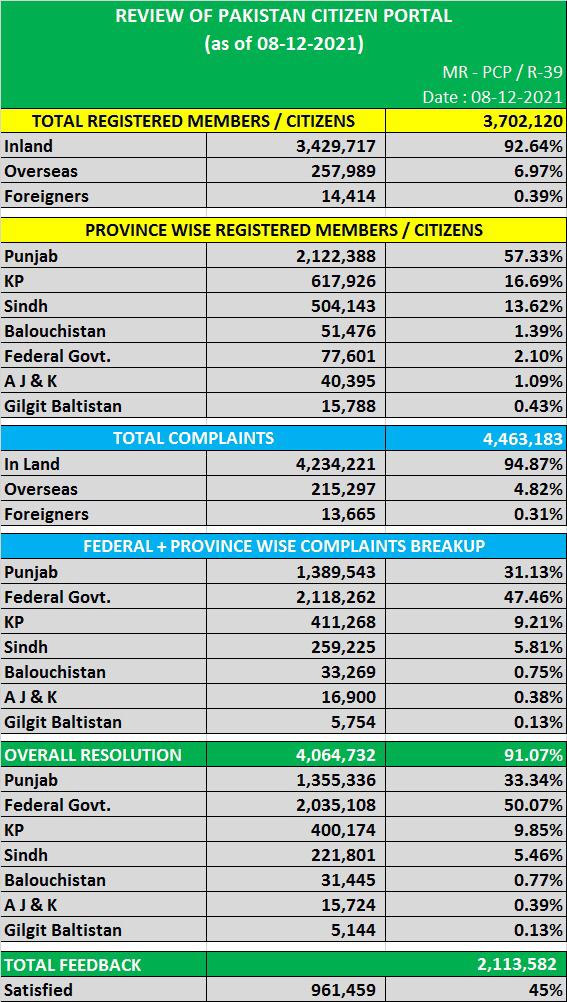 REVIEW OF PAKISTAN CITIZEN PORTAL
(as of 08-12-2021)

MR - PCP / R-39
Date : 08-12-2021

| TOTAL REGISTERED MEMBERS / CITIZENS | | 3,702,120 |
|---|---|---|
| Inland | 3,429,717 | 92.64% |
| Overseas | 257,989 | 6.97% |
| Foreigners | 14,414 | 0.39% |

| PROVINCE WISE REGISTERED MEMBERS / CITIZENS | | |
|---|---|---|
| Punjab | 2,122,388 | 57.33% |
| KP | 617,926 | 16.69% |
| Sindh | 504,143 | 13.62% |
| Balouchistan | 51,476 | 1.39% |
| Federal Govt. | 77,601 | 2.10% |
| A J & K | 40,395 | 1.09% |
| Gilgit Baltistan | 15,788 | 0.43% |

| TOTAL COMPLAINTS | | 4,463,183 |
|---|---|---|
| In Land | 4,234,221 | 94.87% |
| Overseas | 215,297 | 4.82% |
| Foreigners | 13,665 | 0.31% |

| FEDERAL + PROVINCE WISE COMPLAINTS BREAKUP | | |
|---|---|---|
| Punjab | 1,389,543 | 31.13% |
| Federal Govt. | 2,118,262 | 47.46% |
| KP | 411,268 | 9.21% |
| Sindh | 259,225 | 5.81% |
| Balouchistan | 33,269 | 0.75% |
| A J & K | 16,900 | 0.38% |
| Gilgit Baltistan | 5,754 | 0.13% |

| OVERALL RESOLUTION | 4,064,732 | 91.07% |
|---|---|---|
| Punjab | 1,355,336 | 33.34% |
| Federal Govt. | 2,035,108 | 50.07% |
| KP | 400,174 | 9.85% |
| Sindh | 221,801 | 5.46% |
| Balouchistan | 31,445 | 0.77% |
| A J & K | 15,724 | 0.39% |
| Gilgit Baltistan | 5,144 | 0.13% |

| TOTAL FEEDBACK | | 2,113,582 |
|---|---|---|
| Satisfied | 961,459 | 45% |